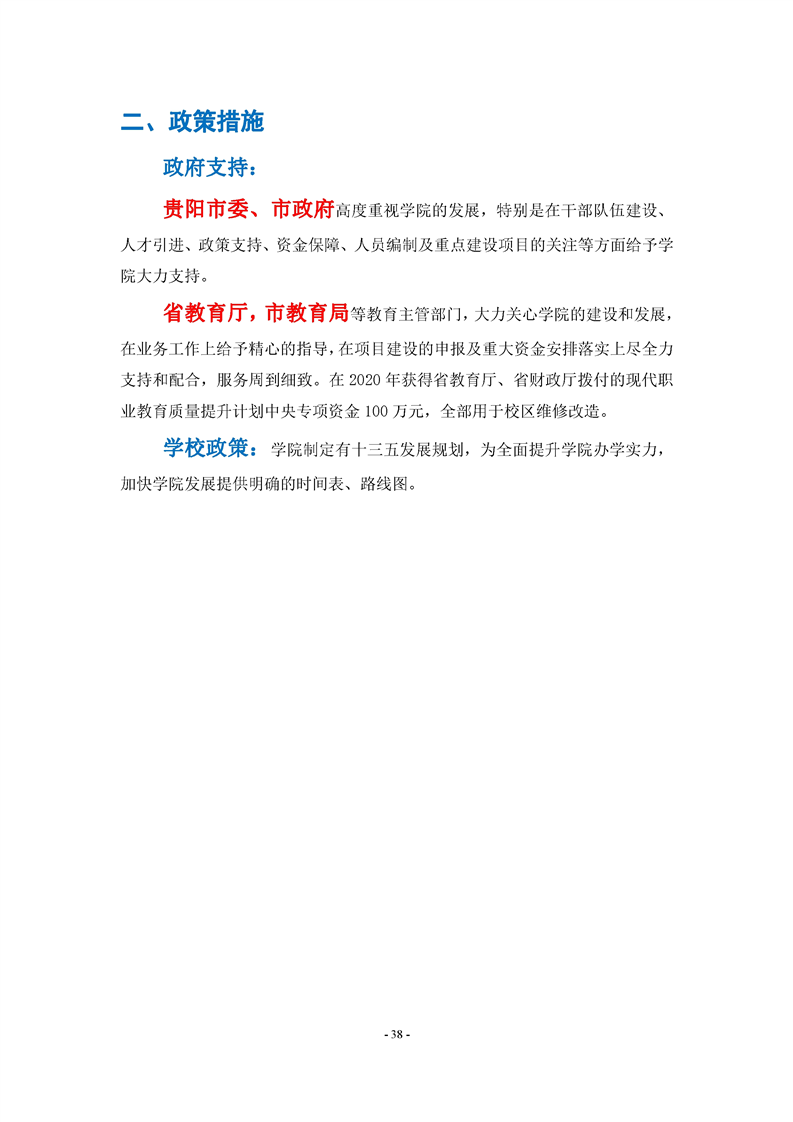 二、政策措施

政府支持：

贵阳市委、市政府高度重视学院的发展，特别是在干部队伍建设、人才引进、政策支持、资金保障、人员编制及重点建设项目的关注等方面给予学院大力支持。

省教育厅，市教育局等教育主管部门，大力关心学院的建设和发展，在业务工作上给予精心的指导，在项目建设的申报及重大资金安排落实上尽全力支持和配合，服务周到细致。在 2020 年获得省教育厅、省财政厅拨付的现代职业教育质量提升计划中央专项资金 100 万元，全部用于校区维修改造。

学校政策：学院制定有十三五发展规划，为全面提升学院办学实力，加快学院发展提供明确的时间表、路线图。

- 38 -